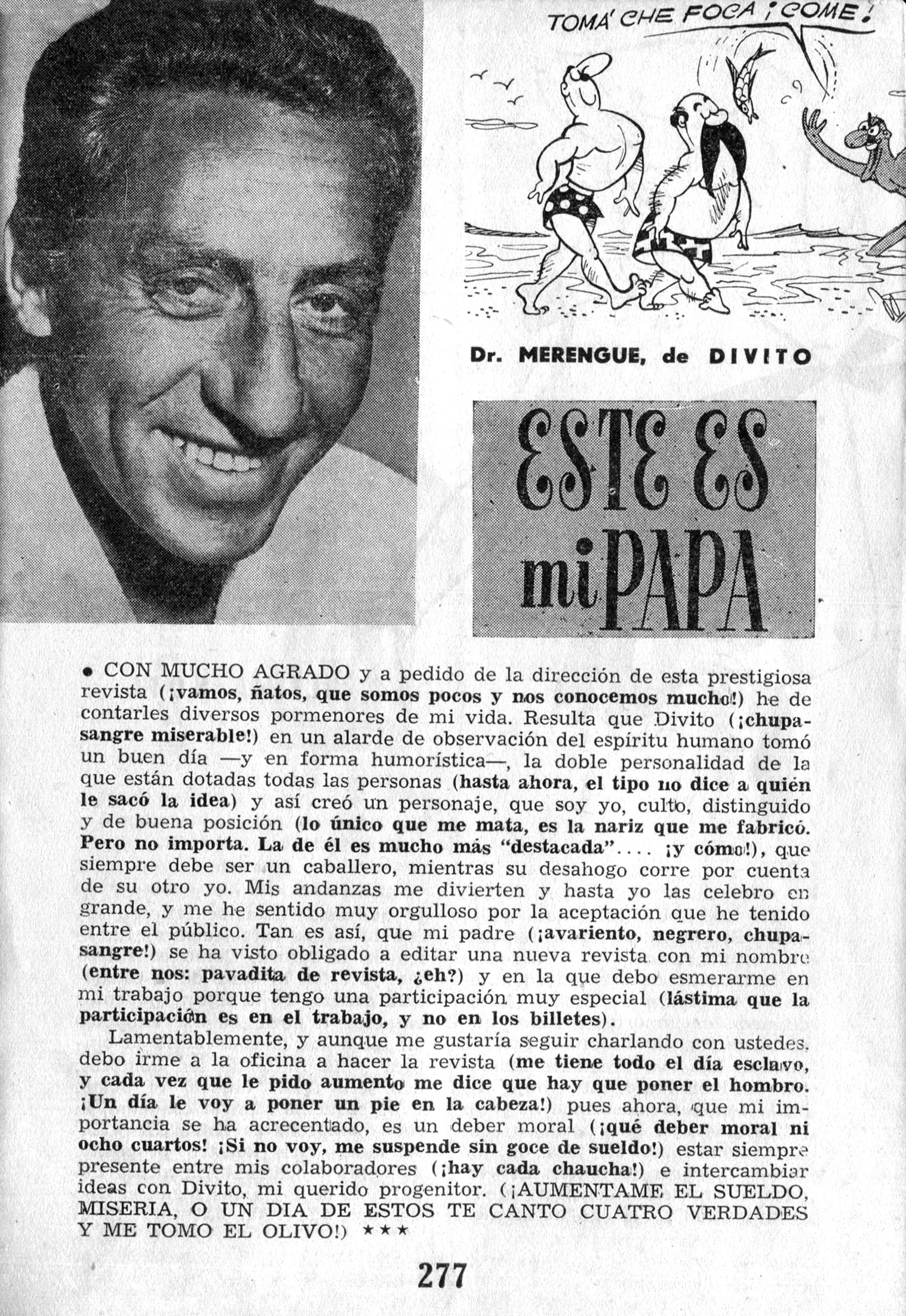 TOMÁ CHE FOCA ¡COME!

Dr. MERENGUE, de DIVITO

ESTE ES mi PAPA

• CON MUCHO AGRADO y a pedido de la dirección de esta prestigiosa revista (¡vamos, ñatos, que somos pocos y nos conocemos mucho!) he de contarles diversos pormenores de mi vida. Resulta que Divito (¡chupasangre miserable!) en un alarde de observación del espíritu humano tomó un buen día —y en forma humorística—, la doble personalidad de la que están dotadas todas las personas (hasta ahora, el tipo no dice a quién le sacó la idea) y así creó un personaje, que soy yo, culto, distinguido y de buena posición (lo único que me mata, es la nariz que me fabricó. Pero no importa. La de él es mucho más "destacada".... ¡y cómo!), que siempre debe ser un caballero, mientras su desahogo corre por cuenta de su otro yo. Mis andanzas me divierten y hasta yo las celebro en grande, y me he sentido muy orgulloso por la aceptación que he tenido entre el público. Tan es así, que mi padre (¡avariento, negrero, chupasangre!) se ha visto obligado a editar una nueva revista con mi nombre (entre nos: pavadita de revista, ¿eh?) y en la que debo esmerarme en mi trabajo porque tengo una participación muy especial (lástima que la participación es en el trabajo, y no en los billetes).

Lamentablemente, y aunque me gustaría seguir charlando con ustedes, debo irme a la oficina a hacer la revista (me tiene todo el día esclavo, y cada vez que le pido aumento me dice que hay que poner el hombro. ¡Un día le voy a poner un pie en la cabeza!) pues ahora, que mi importancia se ha acrecentado, es un deber moral (¡qué deber moral ni ocho cuartos! ¡Si no voy, me suspende sin goce de sueldo!) estar siempre presente entre mis colaboradores (¡hay cada chaucha!) e intercambiar ideas con Divito, mi querido progenitor. (¡AUMENTAME EL SUELDO, MISERIA, O UN DIA DE ESTOS TE CANTO CUATRO VERDADES Y ME TOMO EL OLIVO!) ★★★

277